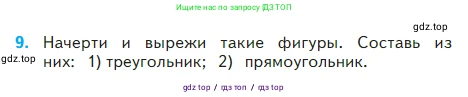 Ищите нас по запросу ГДЗ ТОП

gdz.top

9. Начерти и вырежи такие фигуры. Составь из них: 1) треугольник; 2) прямоугольник.

gdz.top

gdz top / гдз топ / гдз top